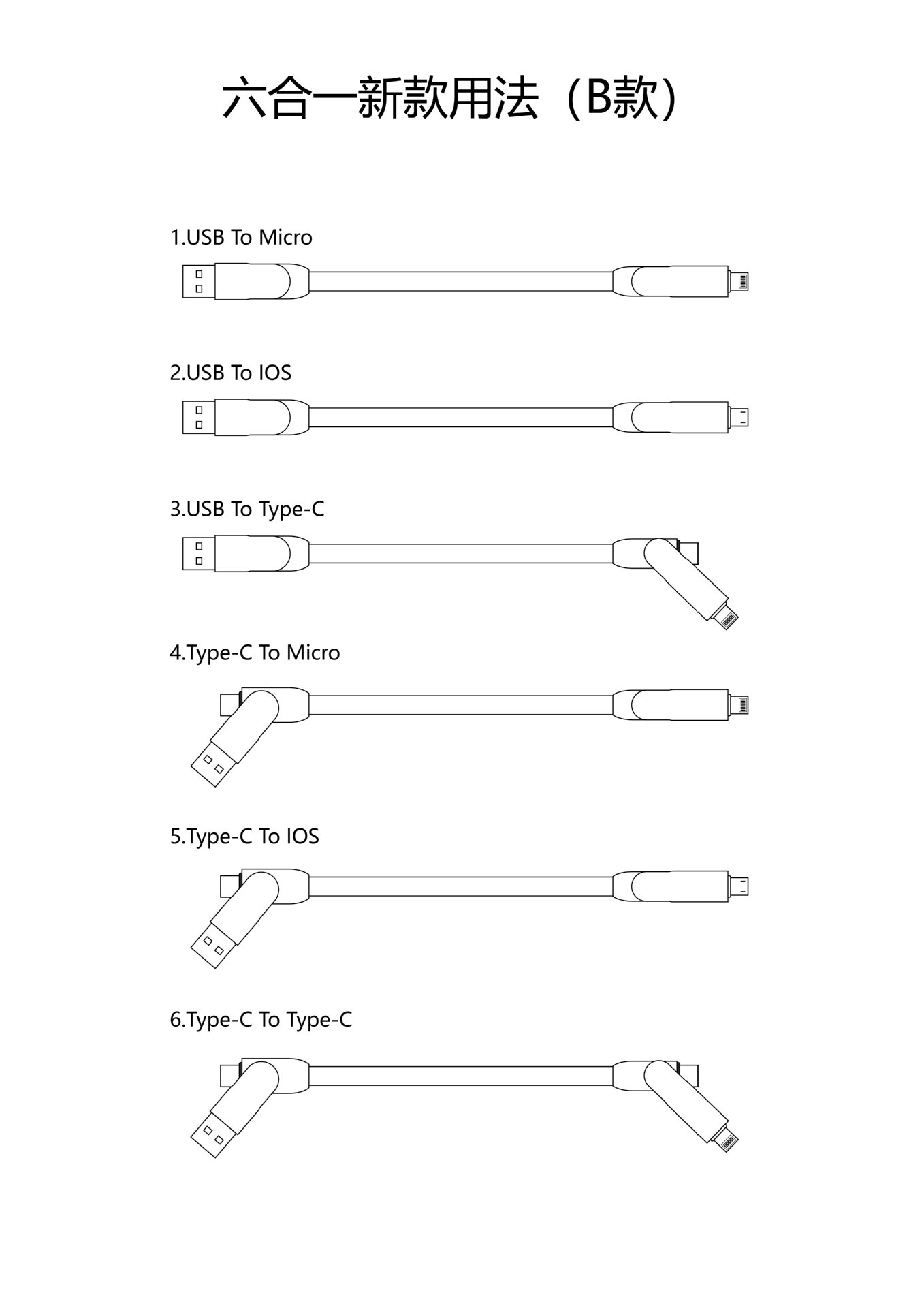 六合一新款用法（B款）

1.USB To Micro

2.USB To IOS

3.USB To Type-C

4.Type-C To Micro

5.Type-C To IOS

6.Type-C To Type-C